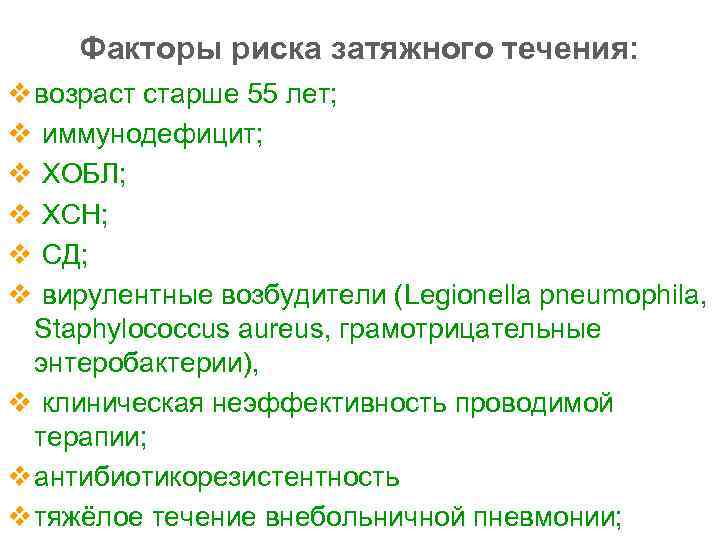 Факторы риска затяжного течения:

❖ возраст старше 55 лет;
❖ иммунодефицит;
❖ ХОБЛ;
❖ ХСН;
❖ СД;
❖ вирулентные возбудители (Legionella pneumophila, Staphylococcus aureus, грамотрицательные энтеробактерии),
❖ клиническая неэффективность проводимой терапии;
❖ антибиотикорезистентность
❖ тяжёлое течение внебольничной пневмонии;